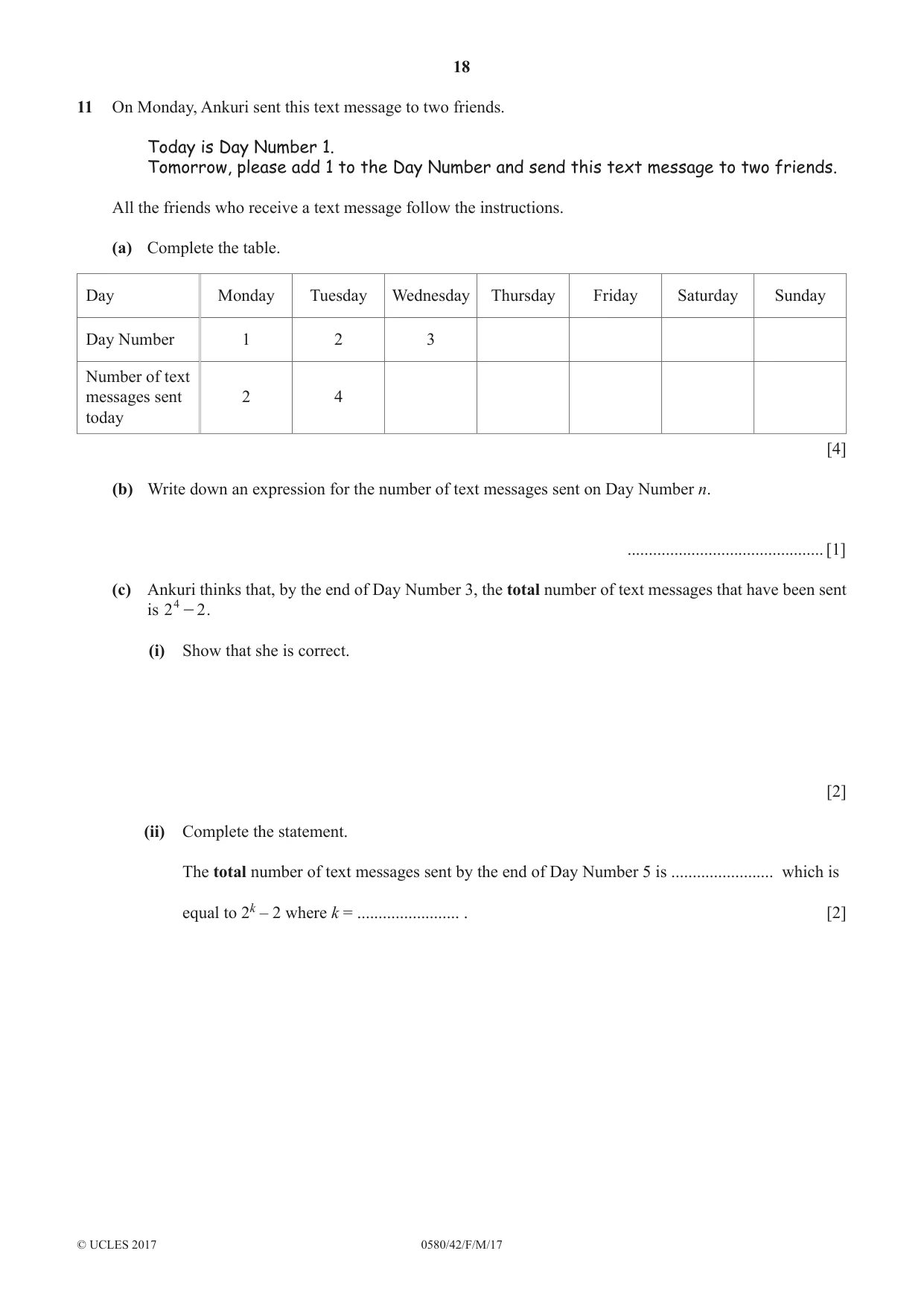 18

11 On Monday, Ankuri sent this text message to two friends.

Today is Day Number 1.
Tomorrow, please add 1 to the Day Number and send this text message to two friends.

All the friends who receive a text message follow the instructions.

(a) Complete the table.

| Day | Monday | Tuesday | Wednesday | Thursday | Friday | Saturday | Sunday |
|---|---|---|---|---|---|---|---|
| Day Number | 1 | 2 | 3 |  |  |  |  |
| Number of text messages sent today | 2 | 4 |  |  |  |  |  |

[4]

(b) Write down an expression for the number of text messages sent on Day Number n.

____ [1]

(c) Ankuri thinks that, by the end of Day Number 3, the total number of text messages that have been sent is $2^4 - 2$.

(i) Show that she is correct.

[2]

(ii) Complete the statement.

The total number of text messages sent by the end of Day Number 5 is ____ which is equal to $2^k - 2$ where k = ____ . [2]

© UCLES 2017 0580/42/F/M/17